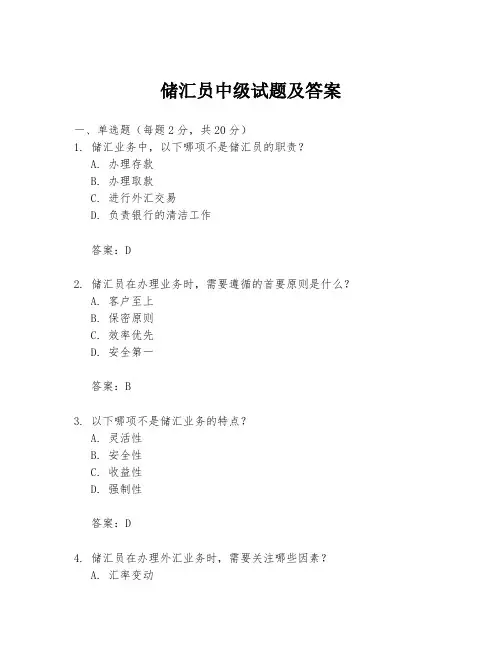 储汇员中级试题及答案

一、单选题（每题2分，共20分）

1. 储汇业务中，以下哪项不是储汇员的职责？
A. 办理存款
B. 办理取款
C. 进行外汇交易
D. 负责银行的清洁工作

答案：D

2. 储汇员在办理业务时，需要遵循的首要原则是什么？
A. 客户至上
B. 保密原则
C. 效率优先
D. 安全第一

答案：B

3. 以下哪项不是储汇业务的特点？
A. 灵活性
B. 安全性
C. 收益性
D. 强制性

答案：D

4. 储汇员在办理外汇业务时，需要关注哪些因素？
A. 汇率变动